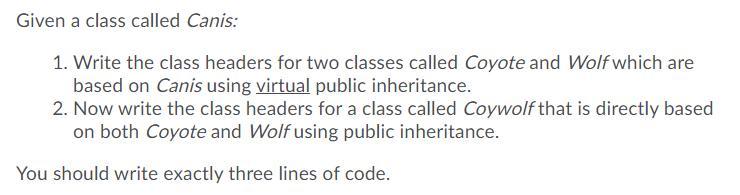 Given a class called Canis:

1. Write the class headers for two classes called Coyote and Wolf which are based on Canis using virtual public inheritance.
2. Now write the class headers for a class called Coywolf that is directly based on both Coyote and Wolf using public inheritance.

You should write exactly three lines of code.